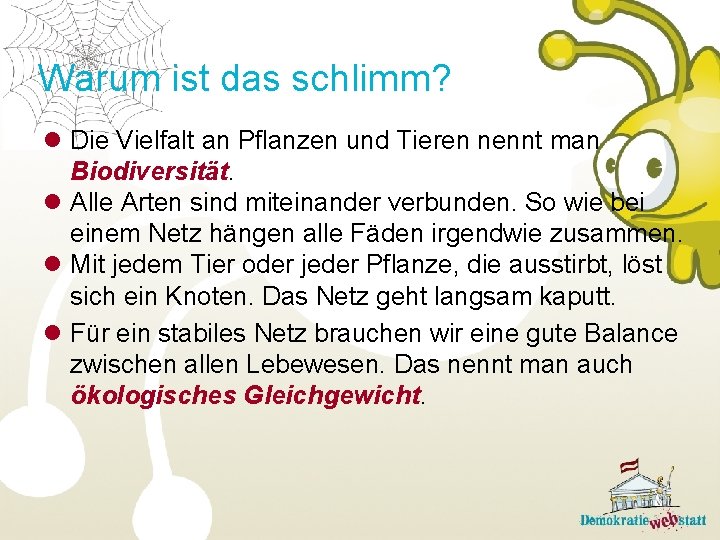 Warum ist das schlimm?

• Die Vielfalt an Pflanzen und Tieren nennt man Biodiversität.
• Alle Arten sind miteinander verbunden. So wie bei einem Netz hängen alle Fäden irgendwie zusammen.
• Mit jedem Tier oder jeder Pflanze, die ausstirbt, löst sich ein Knoten. Das Netz geht langsam kaputt.
• Für ein stabiles Netz brauchen wir eine gute Balance zwischen allen Lebewesen. Das nennt man auch ökologisches Gleichgewicht.

Demokratie web statt